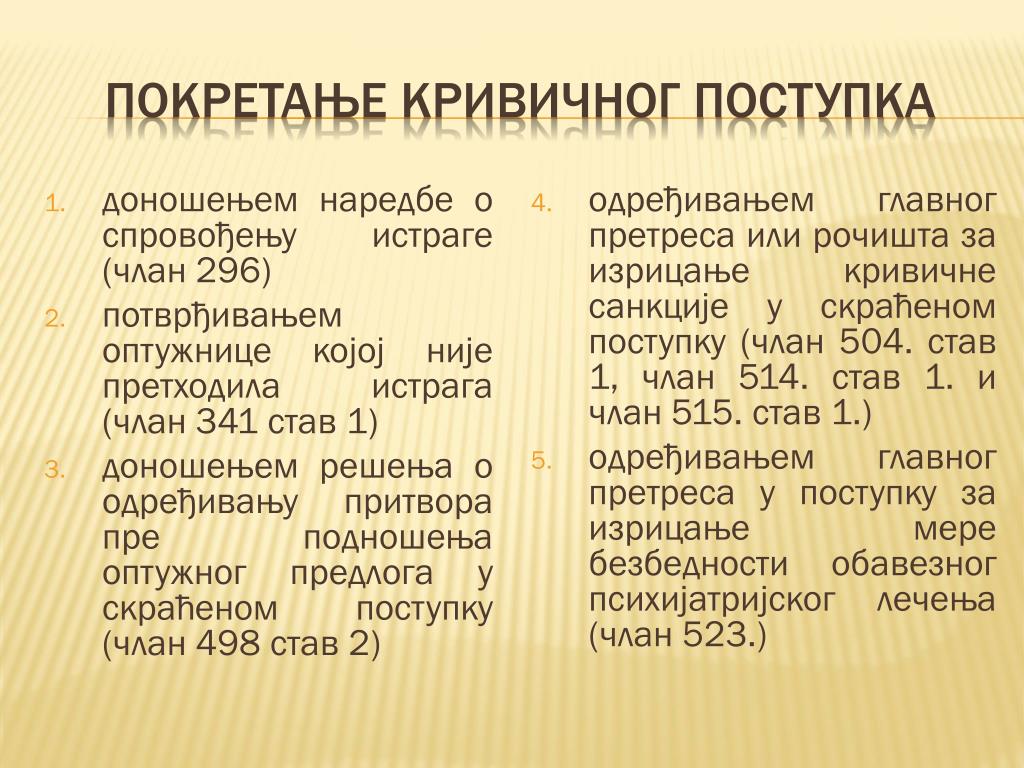 ПОКРЕТАЊЕ КРИВИЧНОГ ПОСТУПКА

1. доношењем наредбе о спровођењу истраге (члан 296)
2. потврђивањем оптужнице којој није претходила истрага (члан 341 став 1)
3. доношењем решења о одређивању притвора пре подношења оптужног предлога у скраћеном поступку (члан 498 став 2)
4. одређивањем главног претреса или рочишта за изрицање кривичне санкције у скраћеном поступку (члан 504. став 1, члан 514. став 1. и члан 515. став 1.)
5. одређивањем главног претреса у поступку за изрицање мере безбедности обавезног психијатријског лечења (члан 523.)